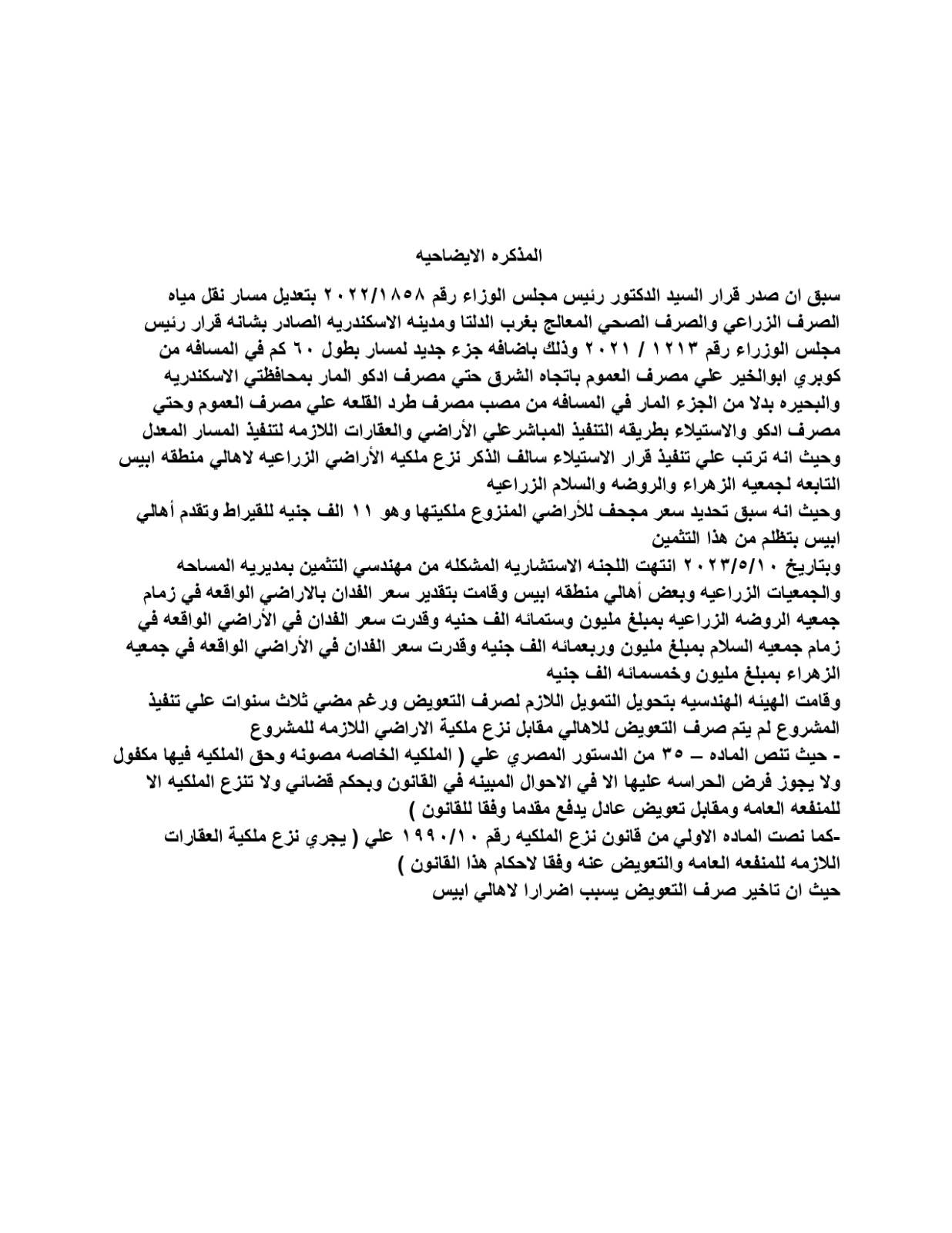 المذكره الايضاحيه

سبق ان صدر قرار السيد الدكتور رئيس مجلس الوزاء رقم ٢٠٢٢/١٨٥٨ بتعديل مسار نقل مياه الصرف الزراعي والصرف الصحي المعالج بغرب الدلتا ومدينه الاسكندريه الصادر بشانه قرار رئيس مجلس الوزراء رقم ١٢١٣ / ٢٠٢١ وذلك باضافه جزء جديد لمسار بطول ٦٠ كم في المسافه من كوبري ابوالخير علي مصرف العموم باتجاه الشرق حتي مصرف ادكو المار بمحافظتي الاسكندريه والبحيره بدلا من الجزء المار في المسافه من مصب مصرف طرد القلعه علي مصرف العموم وحتي مصرف ادكو والاستيلاء بطريقه التنفيذ المباشرعلي الأراضي والعقارات اللازمه لتنفيذ المسار المعدل
وحيث انه ترتب علي تنفيذ قرار الاستيلاء سالف الذكر نزع ملكيه الأراضي الزراعيه لاهالي منطقه ابيس التابعه لجمعيه الزهراء والروضه والسلام الزراعيه
وحيث انه سبق تحديد سعر مجحف للأراضي المنزوع ملكيتها وهو ١١ الف جنيه للقيراط وتقدم أهالي ابيس بتظلم من هذا التثمين
وبتاريخ ٢٠٢٣/٥/١٠ انتهت اللجنه الاستشاريه المشكله من مهندسي التثمين بمديريه المساحه والجمعيات الزراعيه وبعض أهالي منطقه ابيس وقامت بتقدير سعر الفدان بالاراضي الواقعه في زمام جمعيه الروضه الزراعيه بمبلغ مليون وستمائه الف حنيه وقدرت سعر الفدان في الأراضي الواقعه في زمام جمعيه السلام بمبلغ مليون وربعمائه الف جنيه وقدرت سعر الفدان في الأراضي الواقعه في جمعيه الزهراء بمبلغ مليون وخمسمائه الف جنيه
وقامت الهيئه الهندسيه بتحويل التمويل اللازم لصرف التعويض ورغم مضي ثلاث سنوات علي تنفيذ المشروع لم يتم صرف التعويض للاهالي مقابل نزع ملكية الاراضي اللازمه للمشروع
- حيث تنص الماده – ٣٥ من الدستور المصري علي ( الملكيه الخاصه مصونه وحق الملكيه فيها مكفول ولا يجوز فرض الحراسه عليها الا في الاحوال المبينه في القانون وبحكم قضائي ولا تنزع الملكيه الا للمنفعه العامه ومقابل تعويض عادل يدفع مقدما وفقا للقانون )
-كما نصت الماده الاولي من قانون نزع الملكيه رقم ١٩٩٠/١٠ علي ( يجري نزع ملكية العقارات اللازمه للمنفعه العامه والتعويض عنه وفقا لاحكام هذا القانون )
حيث ان تاخير صرف التعويض يسبب اضرارا لاهالي ابيس